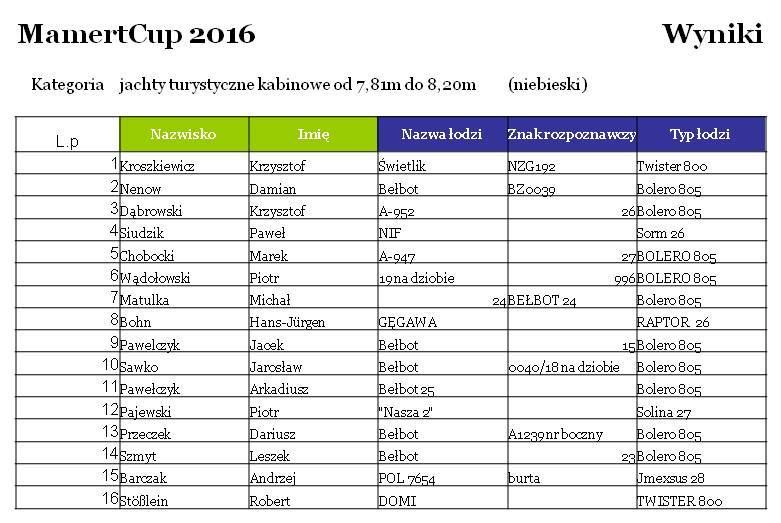 MamertCup 2016

Wyniki

Kategoria jachty turystyczne kabinowe od 7,81m do 8,20m (niebieski)

| L.p | Nazwisko | Imię | Nazwa łodzi | Znak rozpoznawczy | Typ łodzi |
|---|---|---|---|---|---|
| 1 | Kroszkiewicz | Krzysztof | Świetlik | NZG192 | Twister 800 |
| 2 | Nenow | Damian | Bełbot | BZ0039 | Bolero 805 |
| 3 | Dąbrowski | Krzysztof | A-952 | 26 | Bolero 805 |
| 4 | Siudzik | Paweł | NIF | | Sorm 26 |
| 5 | Chobocki | Marek | A-947 | 27 | BOLERO 805 |
| 6 | Wądołowski | Piotr | 19 na dziobie | 996 | BOLERO 805 |
| 7 | Matulka | Michał | 24 | BEŁBOT 24 | Bolero 805 |
| 8 | Bohn | Hans-Jürgen | GĘGAWA | | RAPTOR 26 |
| 9 | Pawelczyk | Jacek | Bełbot | 15 | Bolero 805 |
| 10 | Sawko | Jarosław | Bełbot | 0040/18 na dziobie | Bolero 805 |
| 11 | Pawełczyk | Arkadiusz | Bełbot 25 | | Bolero 805 |
| 12 | Pajewski | Piotr | "Nasza 2" | | Solina 27 |
| 13 | Przeczek | Dariusz | Bełbot | A1239 nr boczny | Bolero 805 |
| 14 | Szmyt | Leszek | Bełbot | 23 | Bolero 805 |
| 15 | Barczak | Andrzej | POL 7654 | burta | Jmexsus 28 |
| 16 | Stößlein | Robert | DOMI | | TWISTER 800 |